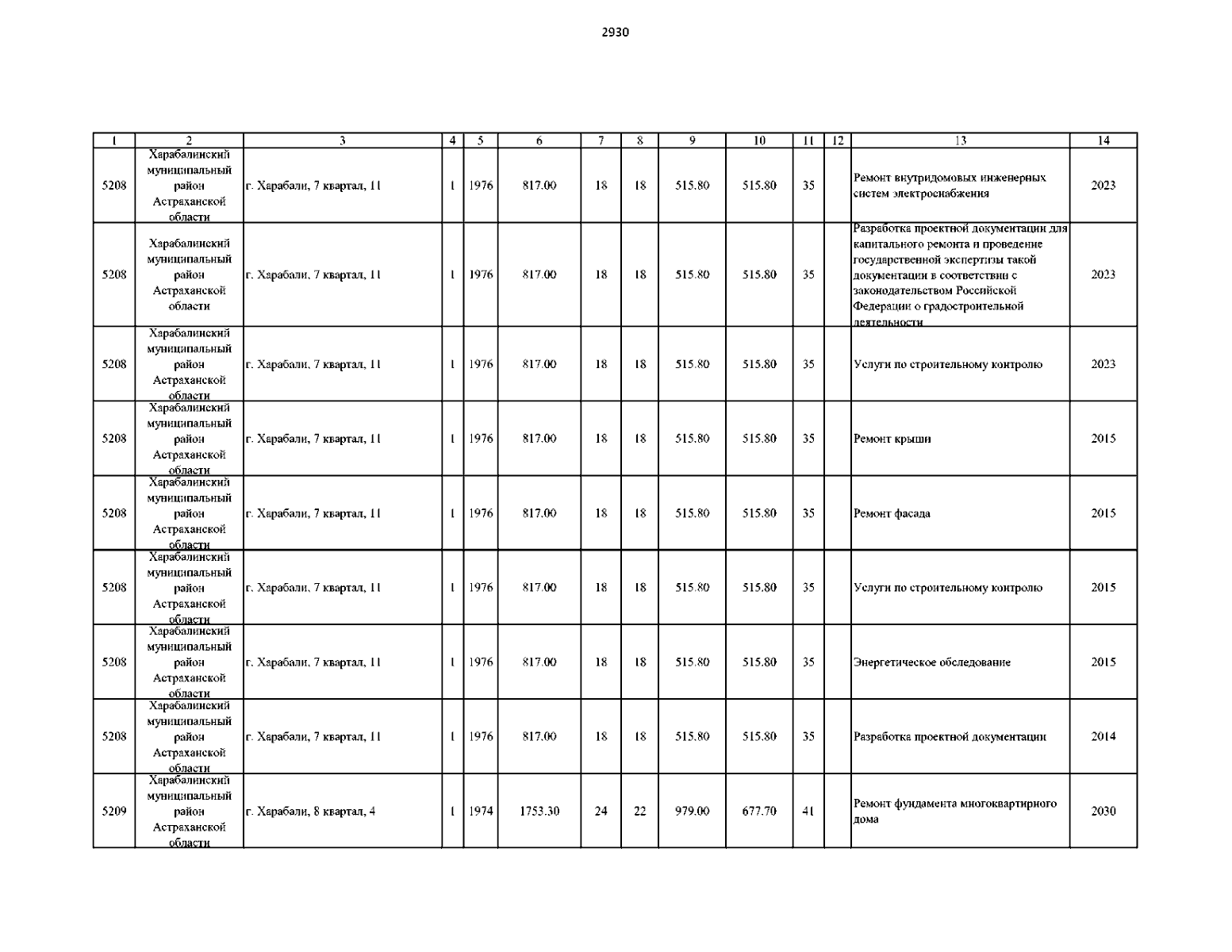 2930

| 1 | 2 | 3 | 4 | 5 | 6 | 7 | 8 | 9 | 10 | 11 | 12 | 13 | 14 |
|---|---|---|---|---|---|---|---|---|---|---|---|---|---|
| 5208 | Харабалинский муниципальный район Астраханской области | г. Харабали, 7 квартал, 11 | 1 | 1976 | 817.00 | 18 | 18 | 515.80 | 515.80 | 35 | | Ремонт внутридомовых инженерных систем электроснабжения | 2023 |
| 5208 | Харабалинский муниципальный район Астраханской области | г. Харабали, 7 квартал, 11 | 1 | 1976 | 817.00 | 18 | 18 | 515.80 | 515.80 | 35 | | Разработка проектной документации для капитального ремонта и проведение государственной экспертизы такой документации в соответствии с законодательством Российской Федерации о градостроительной деятельности | 2023 |
| 5208 | Харабалинский муниципальный район Астраханской области | г. Харабали, 7 квартал, 11 | 1 | 1976 | 817.00 | 18 | 18 | 515.80 | 515.80 | 35 | | Услуги по строительному контролю | 2023 |
| 5208 | Харабалинский муниципальный район Астраханской области | г. Харабали, 7 квартал, 11 | 1 | 1976 | 817.00 | 18 | 18 | 515.80 | 515.80 | 35 | | Ремонт крыши | 2015 |
| 5208 | Харабалинский муниципальный район Астраханской области | г. Харабали, 7 квартал, 11 | 1 | 1976 | 817.00 | 18 | 18 | 515.80 | 515.80 | 35 | | Ремонт фасада | 2015 |
| 5208 | Харабалинский муниципальный район Астраханской области | г. Харабали, 7 квартал, 11 | 1 | 1976 | 817.00 | 18 | 18 | 515.80 | 515.80 | 35 | | Услуги по строительному контролю | 2015 |
| 5208 | Харабалинский муниципальный район Астраханской области | г. Харабали, 7 квартал, 11 | 1 | 1976 | 817.00 | 18 | 18 | 515.80 | 515.80 | 35 | | Энергетическое обследование | 2015 |
| 5208 | Харабалинский муниципальный район Астраханской области | г. Харабали, 7 квартал, 11 | 1 | 1976 | 817.00 | 18 | 18 | 515.80 | 515.80 | 35 | | Разработка проектной документации | 2014 |
| 5209 | Харабалинский муниципальный район Астраханской области | г. Харабали, 8 квартал, 4 | 1 | 1974 | 1753.30 | 24 | 22 | 979.00 | 677.70 | 41 | | Ремонт фундамента многоквартирного дома | 2030 |